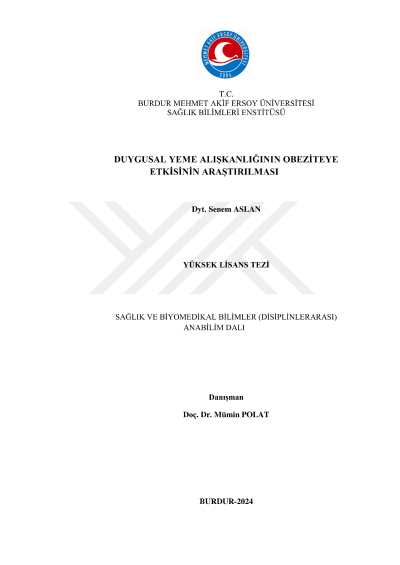 T.C.
BURDUR MEHMET AKİF ERSOY ÜNİVERSİTESİ
SAĞLIK BİLİMLERİ ENSTİTÜSÜ

DUYGUSAL YEME ALIŞKANLIĞININ OBEZİTEYE ETKİSİNİN ARAŞTIRILMASI

Dyt. Senem ASLAN

YÜKSEK LİSANS TEZİ

SAĞLIK VE BİYOMEDİKAL BİLİMLER (DİSİPLİNLERARASI) ANABİLİM DALI

Danışman

Doç. Dr. Mümin POLAT

BURDUR-2024